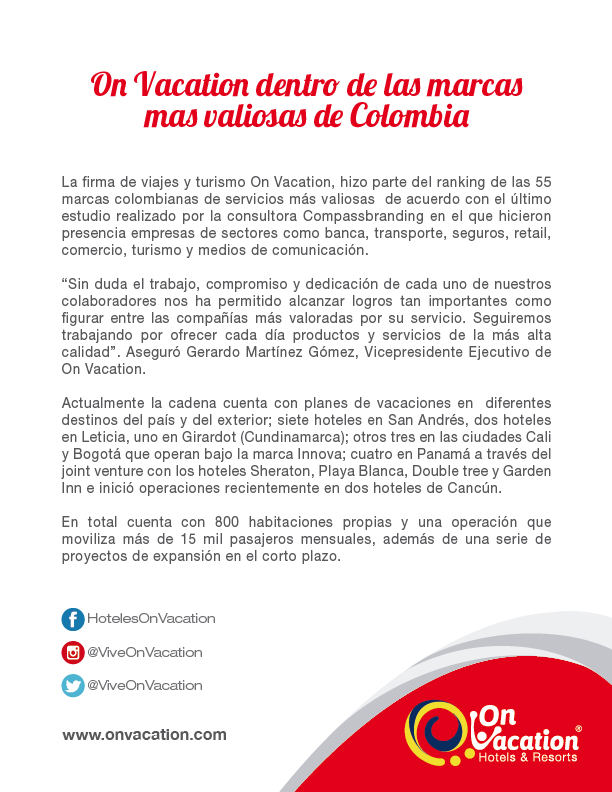 On Vacation dentro de las marcas mas valiosas de Colombia

La firma de viajes y turismo On Vacation, hizo parte del ranking de las 55 marcas colombianas de servicios más valiosas de acuerdo con el último estudio realizado por la consultora Compassbranding en el que hicieron presencia empresas de sectores como banca, transporte, seguros, retail, comercio, turismo y medios de comunicación.

“Sin duda el trabajo, compromiso y dedicación de cada uno de nuestros colaboradores nos ha permitido alcanzar logros tan importantes como figurar entre las compañías más valoradas por su servicio. Seguiremos trabajando por ofrecer cada día productos y servicios de la más alta calidad”. Aseguró Gerardo Martínez Gómez, Vicepresidente Ejecutivo de On Vacation.

Actualmente la cadena cuenta con planes de vacaciones en diferentes destinos del país y del exterior; siete hoteles en San Andrés, dos hoteles en Leticia, uno en Girardot (Cundinamarca); otros tres en las ciudades Cali y Bogotá que operan bajo la marca Innova; cuatro en Panamá a través del joint venture con los hoteles Sheraton, Playa Blanca, Double tree y Garden Inn e inició operaciones recientemente en dos hoteles de Cancún.

En total cuenta con 800 habitaciones propias y una operación que moviliza más de 15 mil pasajeros mensuales, además de una serie de proyectos de expansión en el corto plazo.

HotelesOnVacation

@ViveOnVacation

@ViveOnVacation

www.onvacation.com

On Vacation®
Hotels & Resorts